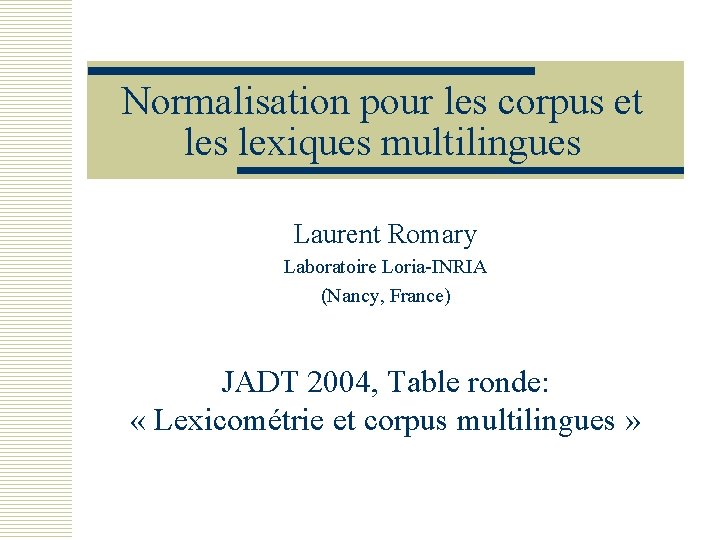 Normalisation pour les corpus et les lexiques multilingues

Laurent Romary
Laboratoire Loria-INRIA
(Nancy, France)

JADT 2004, Table ronde:
« Lexicométrie et corpus multilingues »